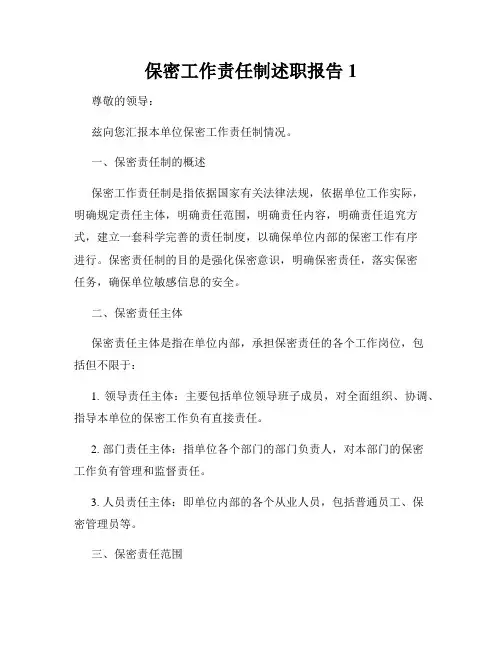 保密工作责任制述职报告 1

尊敬的领导：

兹向您汇报本单位保密工作责任制情况。

一、保密责任制的概述

保密工作责任制是指依据国家有关法律法规，依据单位工作实际，明确规定责任主体，明确责任范围，明确责任内容，明确责任追究方式，建立一套科学完善的责任制度，以确保单位内部的保密工作有序进行。保密责任制的目的是强化保密意识，明确保密责任，落实保密任务，确保单位敏感信息的安全。

二、保密责任主体

保密责任主体是指在单位内部，承担保密责任的各个工作岗位，包括但不限于：

1. 领导责任主体：主要包括单位领导班子成员，对全面组织、协调、指导本单位的保密工作负有直接责任。

2. 部门责任主体：指单位各个部门的部门负责人，对本部门的保密工作负有管理和监督责任。

3. 人员责任主体：即单位内部的各个从业人员，包括普通员工、保密管理员等。

三、保密责任范围